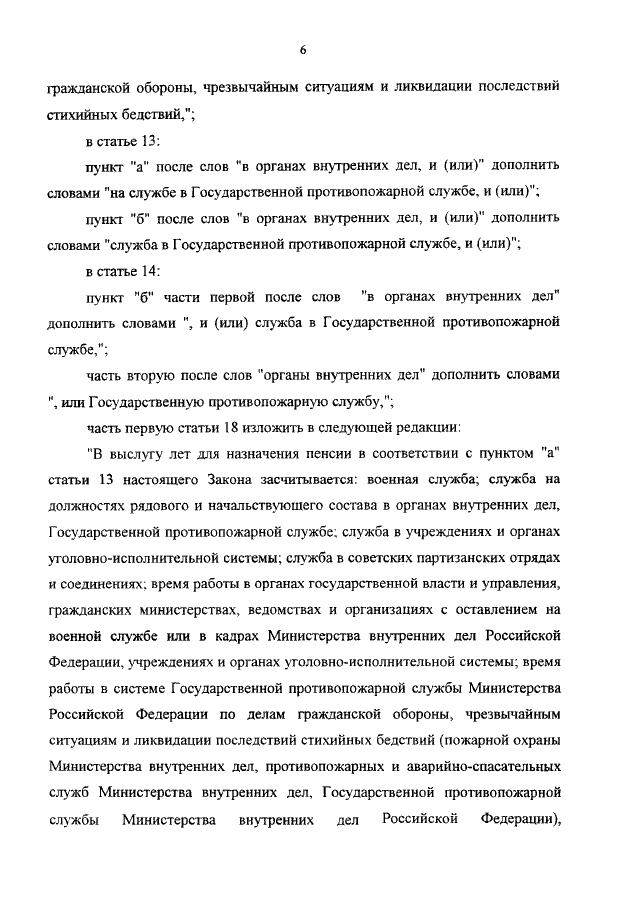 6

гражданской обороны, чрезвычайным ситуациям и ликвидации последствий стихийных бедствий,";

в статье 13:

пункт "а" после слов "в органах внутренних дел, и (или)" дополнить словами "на службе в Государственной противопожарной службе, и (или)";

пункт "б" после слов "в органах внутренних дел, и (или)" дополнить словами "служба в Государственной противопожарной службе, и (или)";

в статье 14:

пункт "б" части первой после слов "в органах внутренних дел" дополнить словами ", и (или) служба в Государственной противопожарной службе,";

часть вторую после слов "органы внутренних дел" дополнить словами ", или Государственную противопожарную службу,";

часть первую статьи 18 изложить в следующей редакции:

"В выслугу лет для назначения пенсии в соответствии с пунктом "а" статьи 13 настоящего Закона засчитывается: военная служба; служба на должностях рядового и начальствующего состава в органах внутренних дел, Государственной противопожарной службе; служба в учреждениях и органах уголовно-исполнительной системы; служба в советских партизанских отрядах и соединениях; время работы в органах государственной власти и управления, гражданских министерствах, ведомствах и организациях с оставлением на военной службе или в кадрах Министерства внутренних дел Российской Федерации, учреждениях и органах уголовно-исполнительной системы; время работы в системе Государственной противопожарной службы Министерства Российской Федерации по делам гражданской обороны, чрезвычайным ситуациям и ликвидации последствий стихийных бедствий (пожарной охраны Министерства внутренних дел, противопожарных и аварийно-спасательных служб Министерства внутренних дел, Государственной противопожарной службы Министерства внутренних дел Российской Федерации),